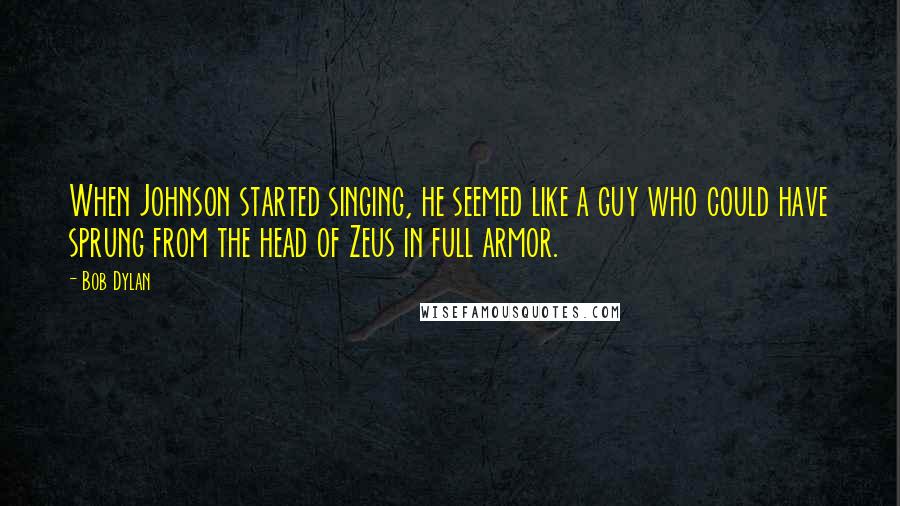 When Johnson started singing, he seemed like a guy who could have sprung from the head of Zeus in full armor.

- Bob Dylan

WISEFAMOUSQUOTES.COM